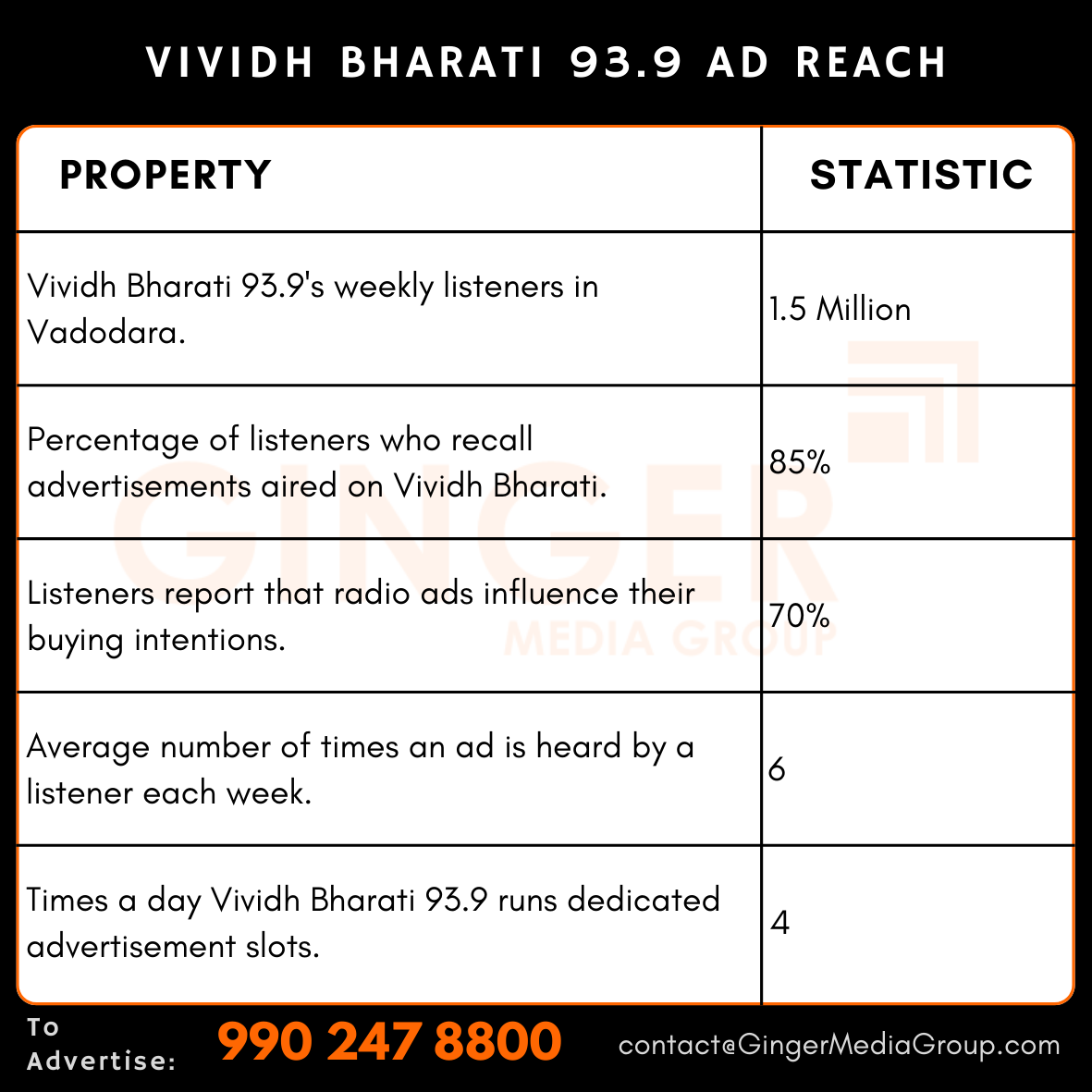 VIVIDH BHARATI 93.9 AD REACH

| PROPERTY | STATISTIC |
|---|---|
| Vividh Bharati 93.9's weekly listeners in Vadodara. | 1.5 Million |
| Percentage of listeners who recall advertisements aired on Vividh Bharati. | 85% |
| Listeners report that radio ads influence their buying intentions. | 70% |
| Average number of times an ad is heard by a listener each week. | 6 |
| Times a day Vividh Bharati 93.9 runs dedicated advertisement slots. | 4 |

GINGER MEDIA GROUP

To Advertise: 990 247 8800 contact@GingerMediaGroup.com